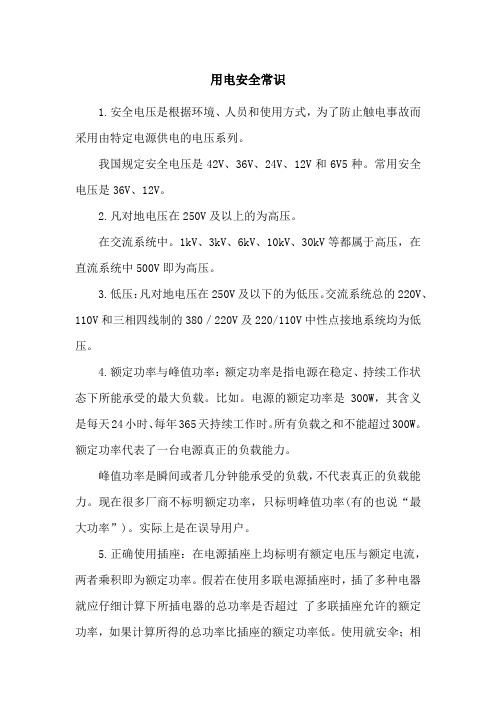 用电安全常识

1.安全电压是根据环境、人员和使用方式，为了防止触电事故而采用由特定电源供电的电压系列。

我国规定安全电压是 42V、36V、24V、12V 和 6V5 种。常用安全电压是 36V、12V。

2.凡对地电压在 250V 及以上的为高压。

在交流系统中。1kV、3kV、6kV、10kV、30kV 等都属于高压，在直流系统中 500V 即为高压。

3.低压：凡对地电压在 250V 及以下的为低压。交流系统总的 220V、110V 和三相四线制的 380／220V 及 220/110V 中性点接地系统均为低压。

4.额定功率与峰值功率：额定功率是指电源在稳定、持续工作状态下所能承受的最大负载。比如。电源的额定功率是 300W，其含义是每天 24 小时、每年 365 天持续工作时。所有负载之和不能超过 300W。额定功率代表了一台电源真正的负载能力。

峰值功率是瞬间或者几分钟能承受的负载，不代表真正的负载能力。现在很多厂商不标明额定功率，只标明峰值功率(有的也说“最大功率”)。实际上是在误导用户。

5.正确使用插座：在电源插座上均标明有额定电压与额定电流，两者乘积即为额定功率。假若在使用多联电源插座时，插了多种电器就应仔细计算下所插电器的总功率是否超过 了多联插座允许的额定功率，如果计算所得的总功率比插座的额定功率低。使用就安全；相